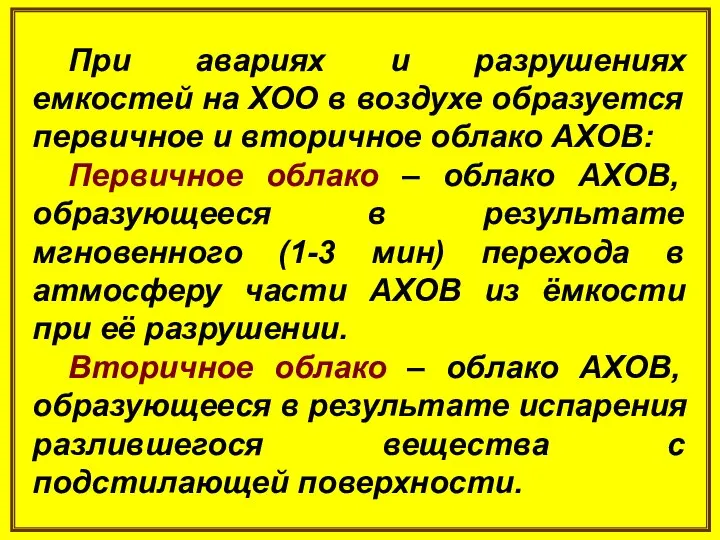 При авариях и разрушениях емкостей на ХОО в воздухе образуется первичное и вторичное облако АХОВ:

Первичное облако – облако АХОВ, образующееся в результате мгновенного (1-3 мин) перехода в атмосферу части АХОВ из ёмкости при её разрушении.

Вторичное облако – облако АХОВ, образующееся в результате испарения разлившегося вещества с подстилающей поверхности.